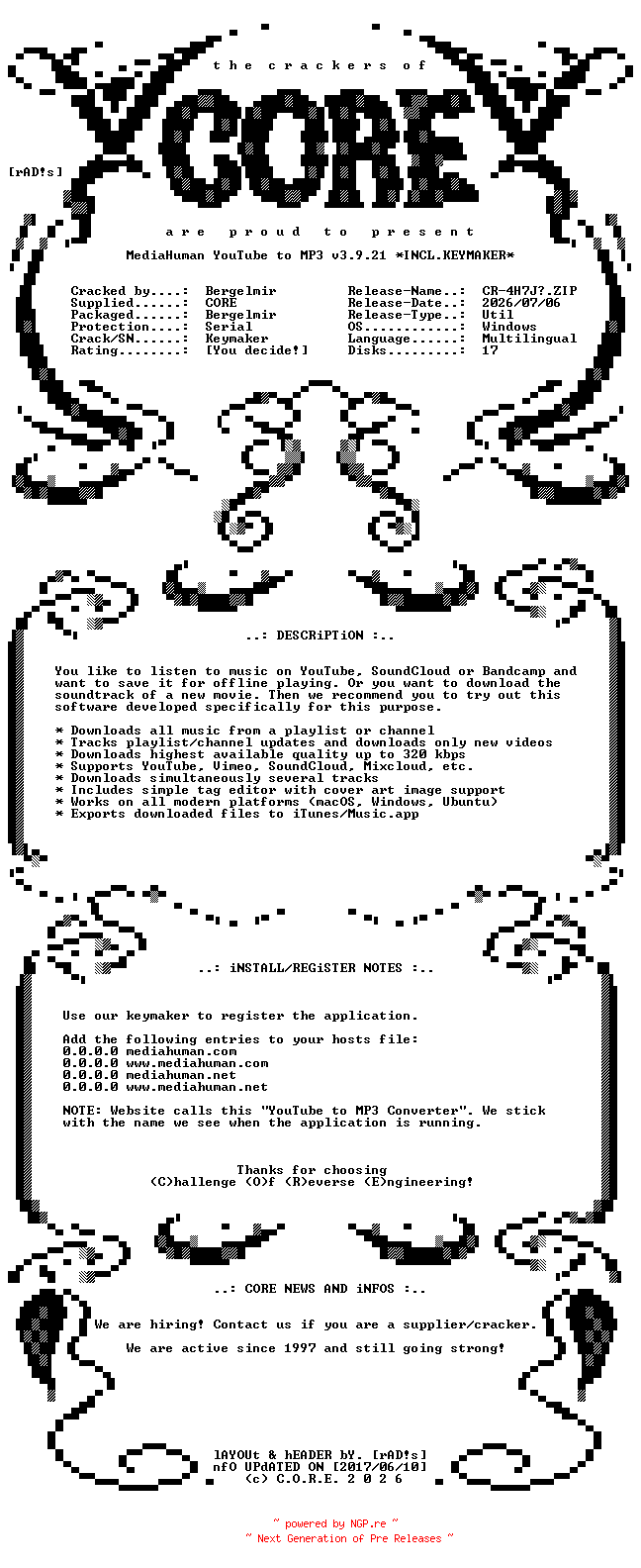 the crackers of

CORE

[rAD!s]

are proud to present

MediaHuman YouTube to MP3 v3.9.21 *INCL.KEYMAKER*

Cracked by....: Bergelmir
Supplied......: CORE
Packaged......: Bergelmir
Protection....: Serial
Crack/SN......: Keymaker
Rating........: [You decide!]

Release-Name..: CR-4H7J?.ZIP
Release-Date..: 2026/07/06
Release-Type..: Util
OS............: Windows
Language......: Multilingual
Disks.........: 17

..: DESCRiPTiON :..

You like to listen to music on YouTube, SoundCloud or Bandcamp and want to save it for offline playing. Or you want to download the soundtrack of a new movie. Then we recommend you to try out this software developed specifically for this purpose.

* Downloads all music from a playlist or channel
* Tracks playlist/channel updates and downloads only new videos
* Downloads highest available quality up to 320 kbps
* Supports YouTube, Vimeo, SoundCloud, Mixcloud, etc.
* Downloads simultaneously several tracks
* Includes simple tag editor with cover art image support
* Works on all modern platforms (macOS, Windows, Ubuntu)
* Exports downloaded files to iTunes/Music.app

..: iNSTALL/REGiSTER NOTES :..

Use our keymaker to register the application.

Add the following entries to your hosts file:
0.0.0.0 mediahuman.com
0.0.0.0 www.mediahuman.com
0.0.0.0 mediahuman.net
0.0.0.0 www.mediahuman.net

NOTE: Website calls this "YouTube to MP3 Converter". We stick with the name we see when the application is running.

Thanks for choosing
(C)hallenge (O)f (R)everse (E)ngineering!

..: CORE NEWS AND iNFOS :..

We are hiring! Contact us if you are a supplier/cracker.

We are active since 1997 and still going strong!

lAYOUt & hEADER bY. [rAD!s]
nfO UPdATED ON [2017/06/10]
(c) C.O.R.E. 2 0 2 6

~ powered by NGP.re ~
~ Next Generation of Pre Releases ~